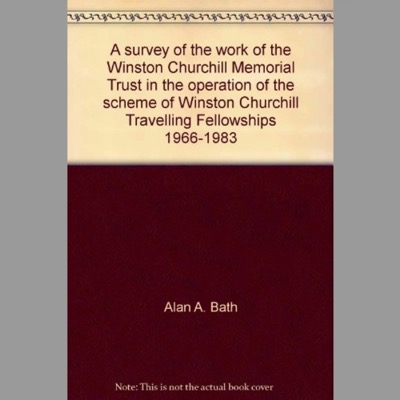 A survey of the work of the Winston Churchill Memorial Trust in the operation of the scheme of Winston Churchill Travelling Fellowships 1966-1983

Alan A. Bath

Note: This is not the actual book cover